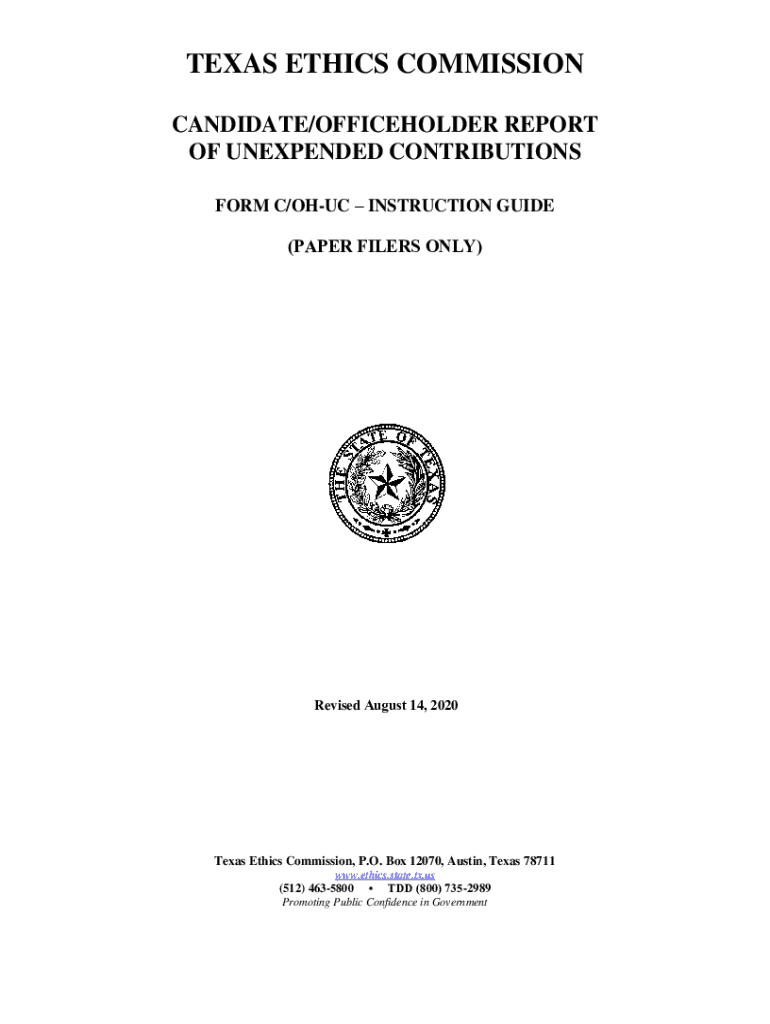 TEXAS ETHICS COMMISSION

CANDIDATE/OFFICEHOLDER REPORT OF UNEXPENDED CONTRIBUTIONS

FORM C/OH-UC – INSTRUCTION GUIDE

(PAPER FILERS ONLY)

THE STATE OF TEXAS

Revised August 14, 2020

Texas Ethics Commission, P.O. Box 12070, Austin, Texas 78711
www.ethics.state.tx.us
(512) 463-5800 • TDD (800) 735-2989
Promoting Public Confidence in Government